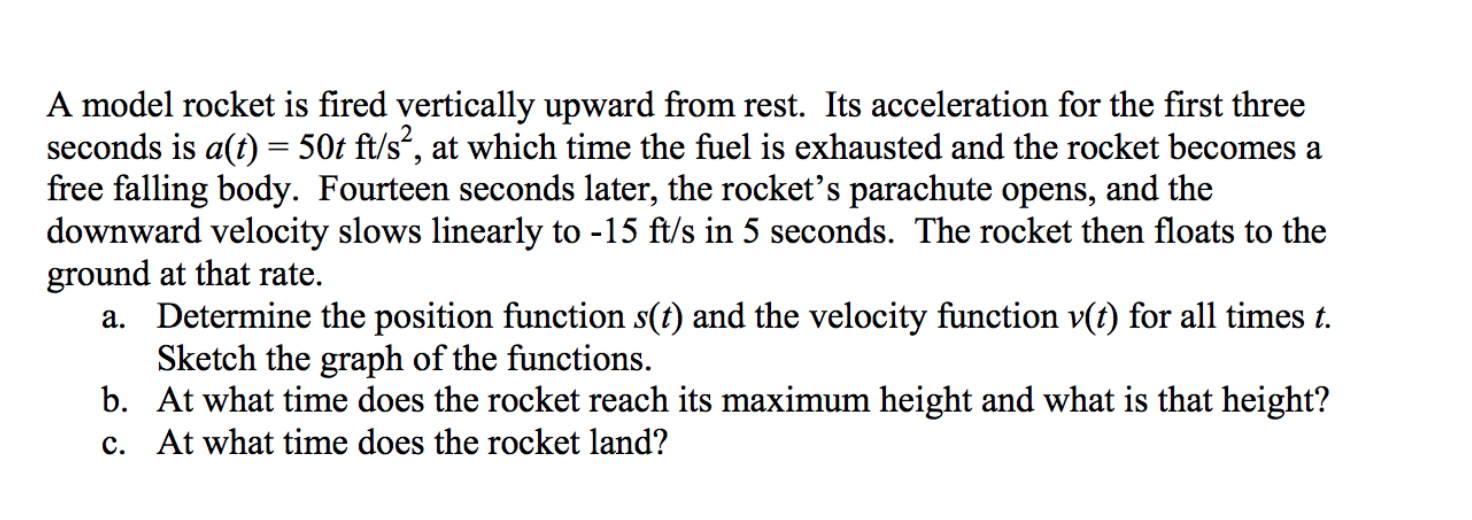 A model rocket is fired vertically upward from rest. Its acceleration for the first three seconds is $a(t) = 50t$ ft/s$^2$, at which time the fuel is exhausted and the rocket becomes a free falling body. Fourteen seconds later, the rocket's parachute opens, and the downward velocity slows linearly to -15 ft/s in 5 seconds. The rocket then floats to the ground at that rate.

a. Determine the position function $s(t)$ and the velocity function $v(t)$ for all times $t$. Sketch the graph of the functions.

b. At what time does the rocket reach its maximum height and what is that height?

c. At what time does the rocket land?